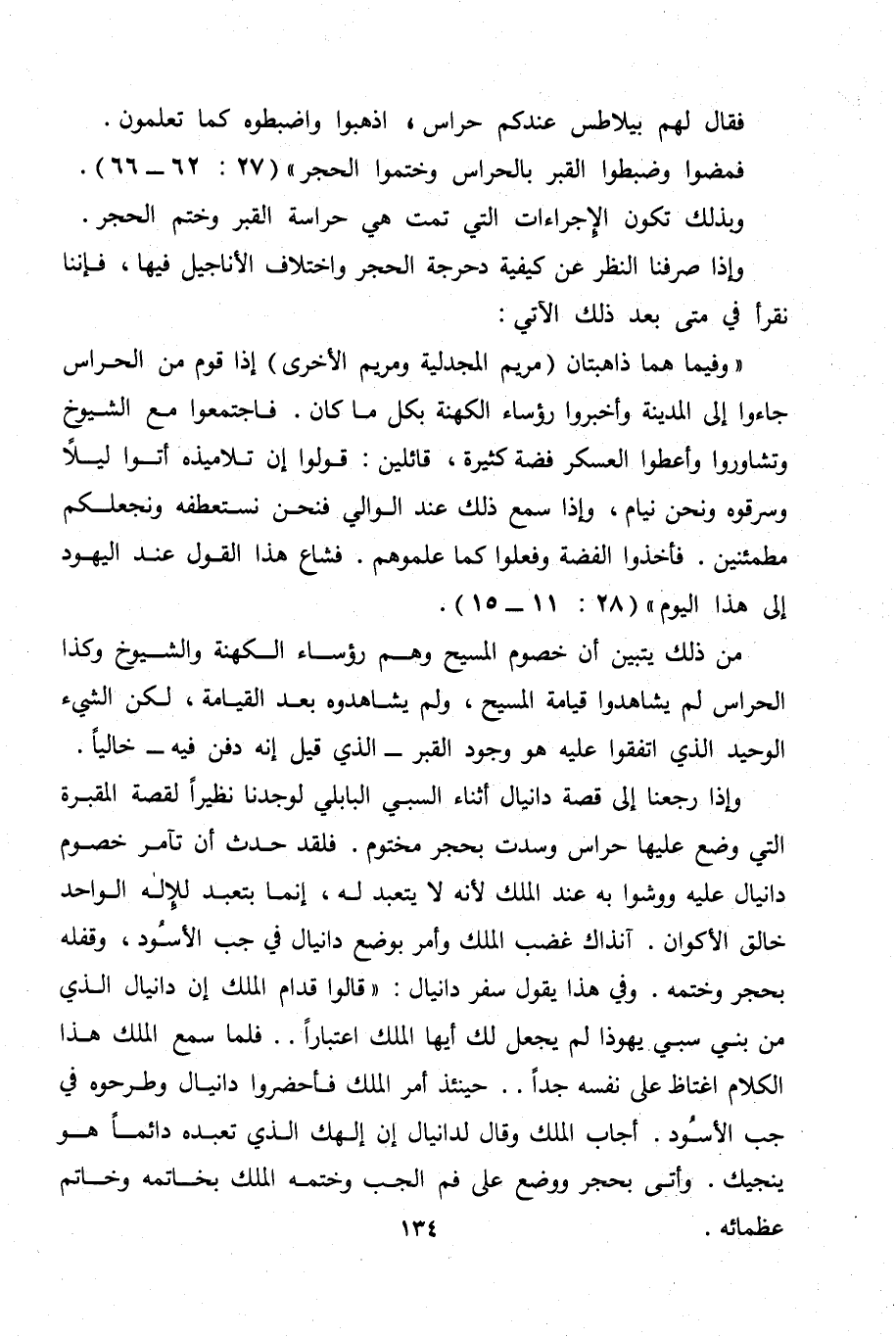 فقال لهم بيلاطس عندكم حراس ، اذهبوا واضبطوه كما تعلمون .
فمضوا وضبطوا القبر بالحراس وختموا الحجر » ( ٢٧ : ٦٢ ــ ٦٦ ) .
وبذلك تكون الإجراءات التي تمت هي حراسة القبر وختم الحجر .
وإذا صرفنا النظر عن كيفية دحرجة الحجر واختلاف الأناجيل فيها ، فإننا نقرأ في متى بعد ذلك الآتي :

« وفيما هما ذاهبتان ( مريم المجدلية ومريم الأخرى ) إذا قوم من الحراس جاءوا إلى المدينة وأخبروا رؤساء الكهنة بكل ما كان . فاجتمعوا مع الشيوخ وتشاوروا وأعطوا العسكر فضة كثيرة ، قائلين : قولوا إن تلاميذه أتوا ليلاً وسرقوه ونحن نيام ، وإذا سمع ذلك عند الوالي فنحن نستعطفه ونجعلكم مطمئنين . فأخذوا الفضة وفعلوا كما علموهم . فشاع هذا القول عند اليهود إلى هذا اليوم » ( ٢٨ : ١١ ــ ١٥ ) .

من ذلك يتبين أن خصوم المسيح وهم رؤساء الكهنة والشيوخ وكذا الحراس لم يشاهدوا قيامة المسيح ، ولم يشاهدوه بعد القيامة ، لكن الشيء الوحيد الذي اتفقوا عليه هو وجود القبر ــ الذي قيل إنه دفن فيه ــ خالياً .

وإذا رجعنا إلى قصة دانيال أثناء السبي البابلي لوجدنا نظيراً لقصة المقبرة التي وضع عليها حراس وسدت بحجر مختوم . فلقد حدث أن تآمر خصوم دانيال عليه ووشوا به عند الملك لأنه لا يتعبد له ، إنما يتعبد للإله الواحد خالق الأكوان . آنذاك غضب الملك وأمر بوضع دانيال في جب الأسُود ، وقفله بحجر وختمه . وفي هذا يقول سفر دانيال : « قالوا قدام الملك إن دانيال الذي من بني سبي يهوذا لم يجعل لك أيها الملك اعتباراً . . فلما سمع الملك هذا الكلام اغتاظ على نفسه جداً . . حينئذ أمر الملك فأحضروا دانيال وطرحوه في جب الأسُود . أجاب الملك وقال لدانيال إن إلهك الذي تعبده دائماً هو ينجيك . وأتى بحجر ووضع على فم الجب وختمه الملك بخاتمه وخاتم عظمائه .

١٣٤